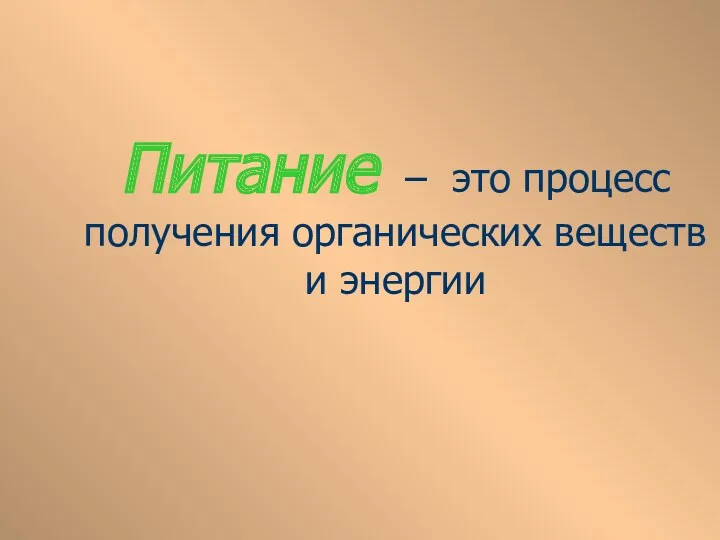 Питание – это процесс получения органических веществ и энергии